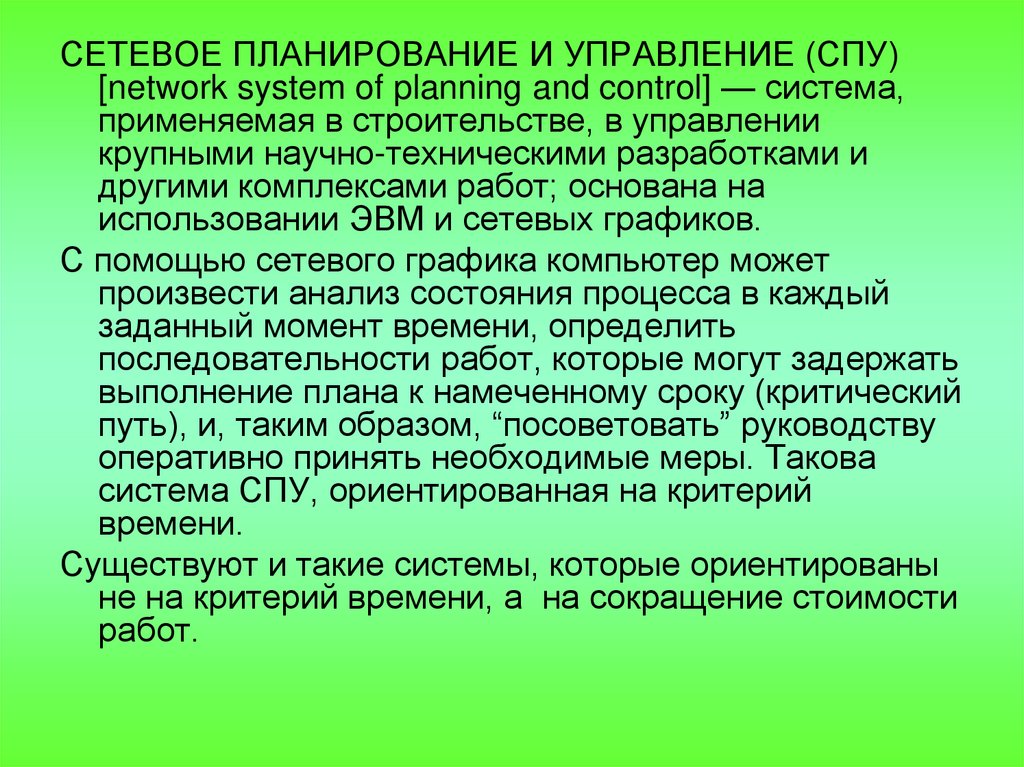 СЕТЕВОЕ ПЛАНИРОВАНИЕ И УПРАВЛЕНИЕ (СПУ) [network system of planning and control] — система, применяемая в строительстве, в управлении крупными научно-техническими разработками и другими комплексами работ; основана на использовании ЭВМ и сетевых графиков.

С помощью сетевого графика компьютер может произвести анализ состояния процесса в каждый заданный момент времени, определить последовательности работ, которые могут задержать выполнение плана к намеченному сроку (критический путь), и, таким образом, “посоветовать” руководству оперативно принять необходимые меры. Такова система СПУ, ориентированная на критерий времени.

Существуют и такие системы, которые ориентированы не на критерий времени, а на сокращение стоимости работ.